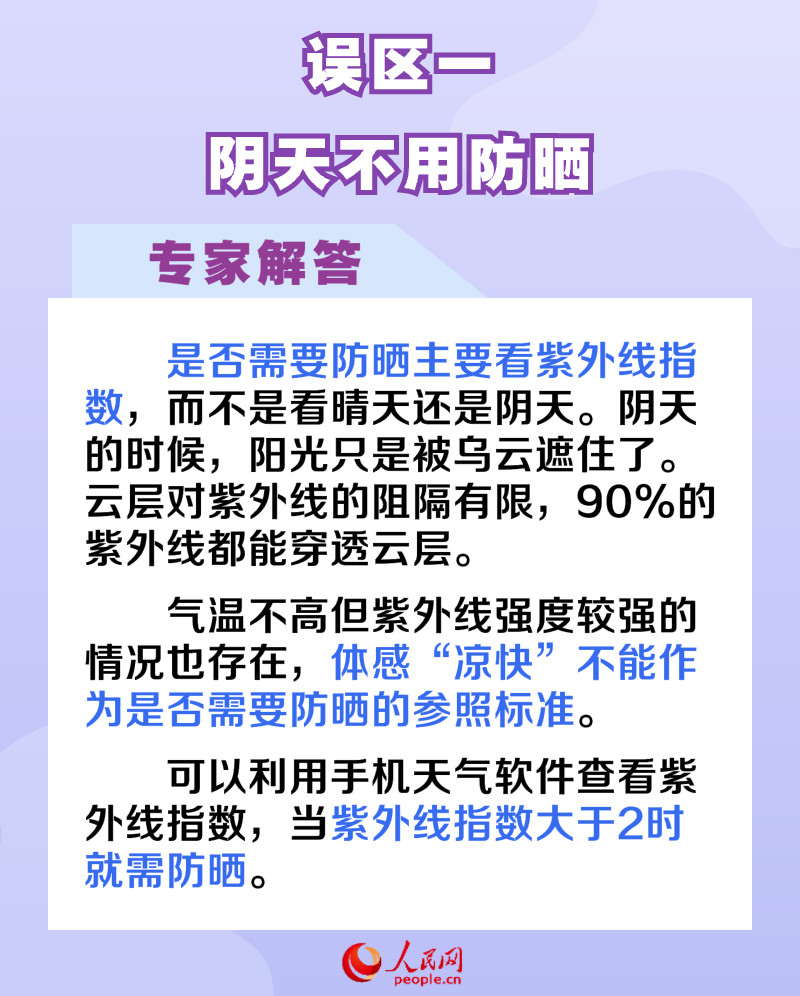 误区一
阴天不用防晒

专家解答

是否需要防晒主要看紫外线指数，而不是看晴天还是阴天。阴天的时候，阳光只是被乌云遮住了。云层对紫外线的阻隔有限，90%的紫外线都能穿透云层。

气温不高但紫外线强度较强的情况也存在，体感“凉快”不能作为是否需要防晒的参照标准。

可以利用手机天气软件查看紫外线指数，当紫外线指数大于2时就需防晒。

人民网
people.cn